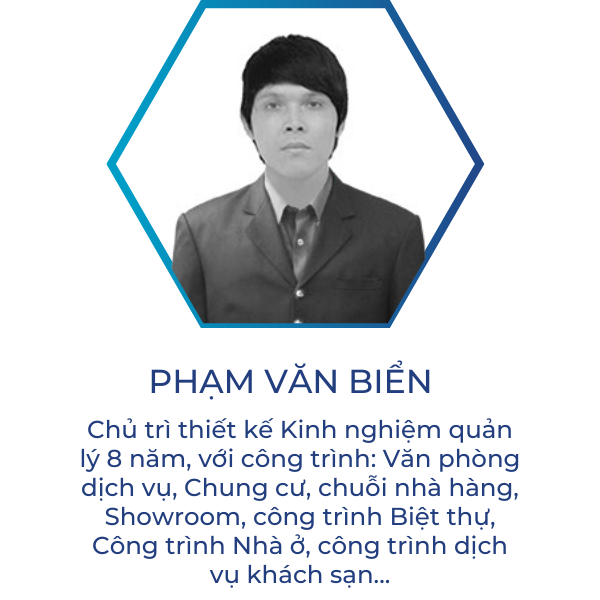 PHẠM VĂN BIỂN

Chủ trì thiết kế Kinh nghiệm quản lý 8 năm, với công trình: Văn phòng dịch vụ, Chung cư, chuỗi nhà hàng, Showroom, công trình Biệt thự, Công trình Nhà ở, công trình dịch vụ khách sạn...